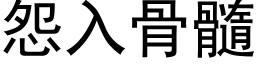 怨入骨髓